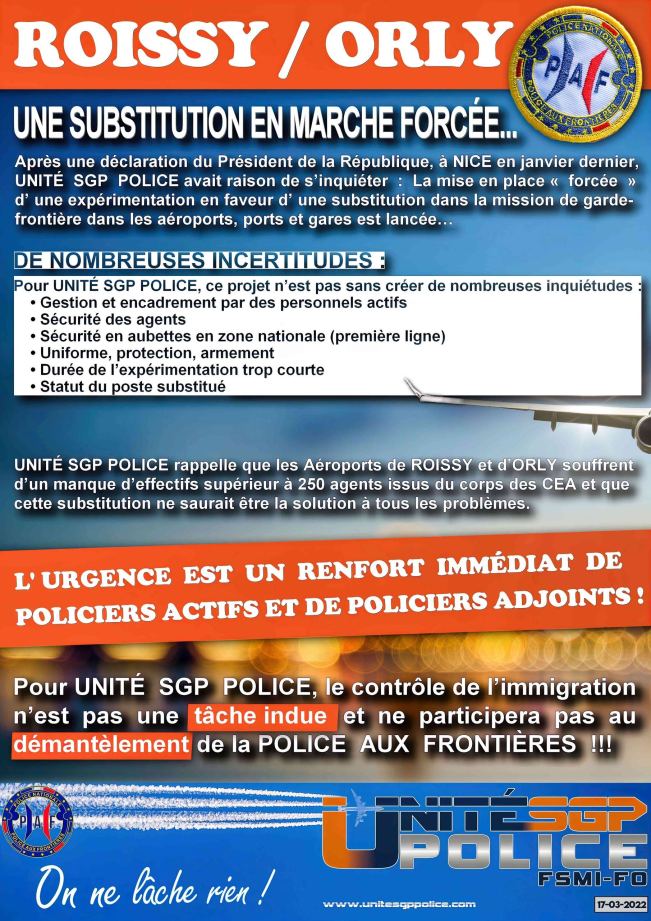 ROISSY / ORLY

POLICE NATIONALE
PAF
POLICE AUX FRONTIÈRES

UNE SUBSTITUTION EN MARCHE FORCÉE...

Après une déclaration du Président de la République, à NICE en janvier dernier, UNITÉ SGP POLICE avait raison de s'inquiéter : La mise en place « forcée » d' une expérimentation en faveur d' une substitution dans la mission de garde-frontière dans les aéroports, ports et gares est lancée…

DE NOMBREUSES INCERTITUDES :

Pour UNITÉ SGP POLICE, ce projet n'est pas sans créer de nombreuses inquiétudes :
• Gestion et encadrement par des personnels actifs
• Sécurité des agents
• Sécurité en aubettes en zone nationale (première ligne)
• Uniforme, protection, armement
• Durée de l'expérimentation trop courte
• Statut du poste substitué

UNITÉ SGP POLICE rappelle que les Aéroports de ROISSY et d'ORLY souffrent d'un manque d'effectifs supérieur à 250 agents issus du corps des CEA et que cette substitution ne saurait être la solution à tous les problèmes.

L' URGENCE EST UN RENFORT IMMÉDIAT DE POLICIERS ACTIFS ET DE POLICIERS ADJOINTS !

Pour UNITÉ SGP POLICE, le contrôle de l'immigration n'est pas une tâche indue et ne participera pas au démantèlement de la POLICE AUX FRONTIÈRES !!!

POLICE NATIONALE
PAF
POLICE AUX FRONTIÈRES

UNITÉ SGP POLICE FSMI-FO

On ne lâche rien !

www.unitesgppolice.com

17-03-2022